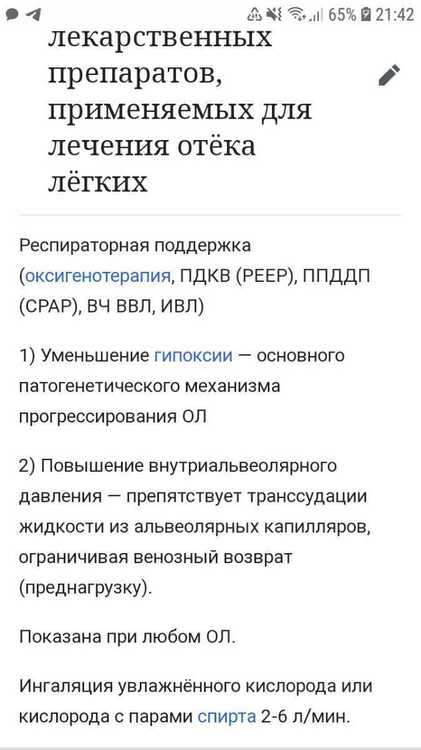 65% 21:42

лекарственных препаратов, применяемых для лечения отёка лёгких

Респираторная поддержка (оксигенотерапия, ПДКВ (PEEP), ППДДП (CPAP), ВЧ ВВЛ, ИВЛ)

1) Уменьшение гипоксии — основного патогенетического механизма прогрессирования ОЛ

2) Повышение внутриальвеолярного давления — препятствует транссудации жидкости из альвеолярных капилляров, ограничивая венозный возврат (преднагрузку).

Показана при любом ОЛ.

Ингаляция увлажнённого кислорода или кислорода с парами спирта 2-6 л/мин.